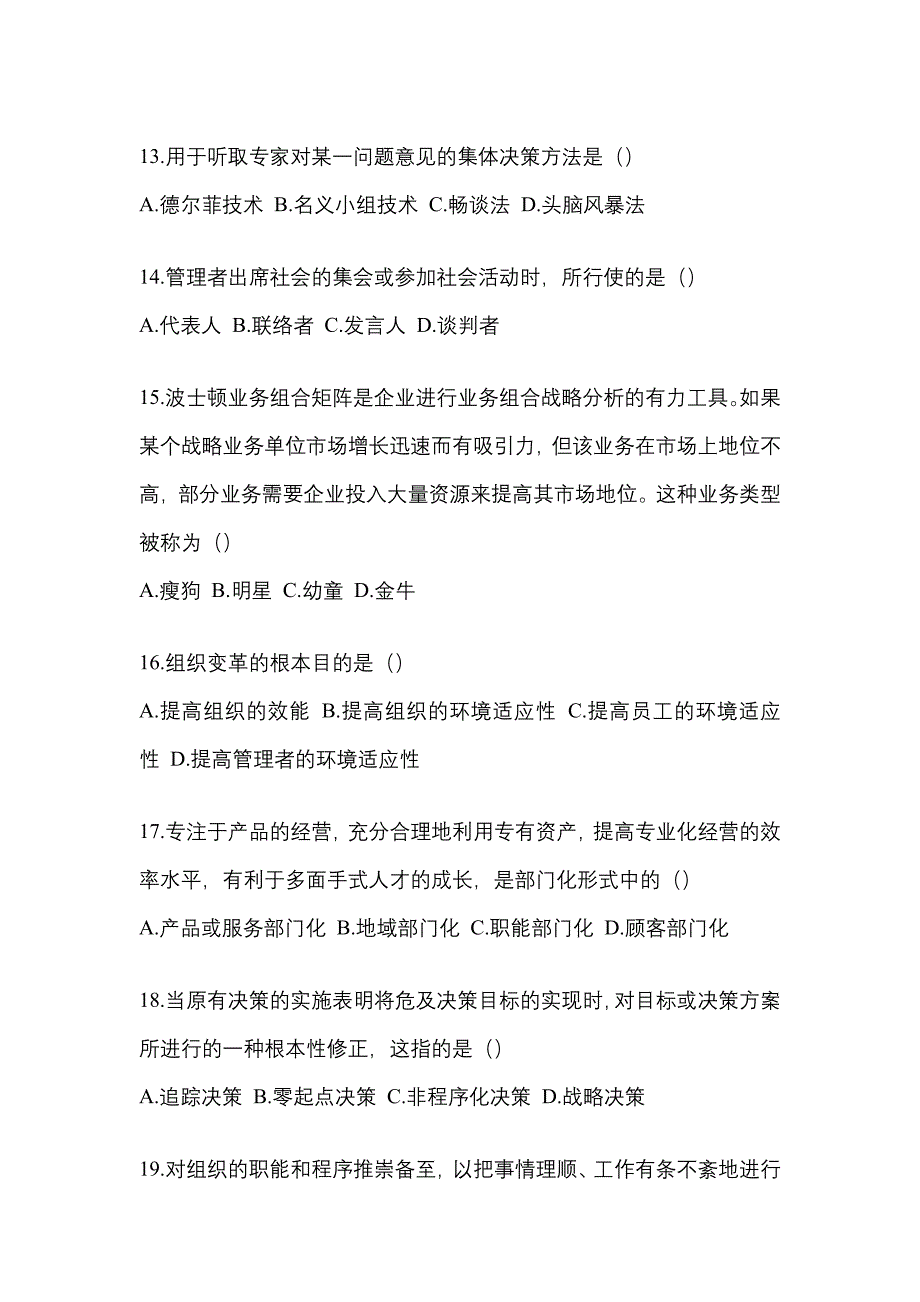 13.用于听取专家对某一问题意见的集体决策方法是（）

A.德尔菲技术 B.名义小组技术 C.畅谈法 D.头脑风暴法

14.管理者出席社会的集会或参加社会活动时，所行使的是（）

A.代表人 B.联络者 C.发言人 D.谈判者

15.波士顿业务组合矩阵是企业进行业务组合战略分析的有力工具。如果某个战略业务单位市场增长迅速而有吸引力，但该业务在市场上地位不高，部分业务需要企业投入大量资源来提高其市场地位。这种业务类型被称为（）

A.瘦狗 B.明星 C.幼童 D.金牛

16.组织变革的根本目的是（）

A.提高组织的效能 B.提高组织的环境适应性 C.提高员工的环境适应性 D.提高管理者的环境适应性

17.专注于产品的经营，充分合理地利用专有资产，提高专业化经营的效率水平，有利于多面手式人才的成长，是部门化形式中的（）

A.产品或服务部门化 B.地域部门化 C.职能部门化 D.顾客部门化

18.当原有决策的实施表明将危及决策目标的实现时，对目标或决策方案所进行的一种根本性修正，这指的是（）

A.追踪决策 B.零起点决策 C.非程序化决策 D.战略决策

19.对组织的职能和程序推崇备至，以把事情理顺、工作有条不紊地进行